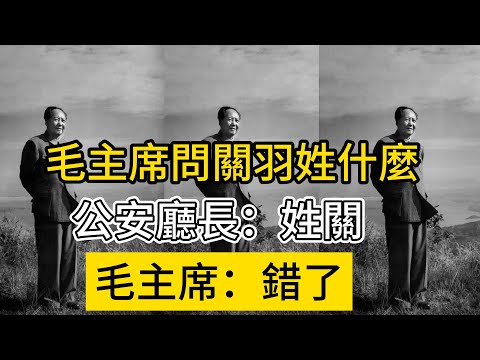 毛主席問關羽姓什麼

公安廳長：姓關

毛主席：錯了